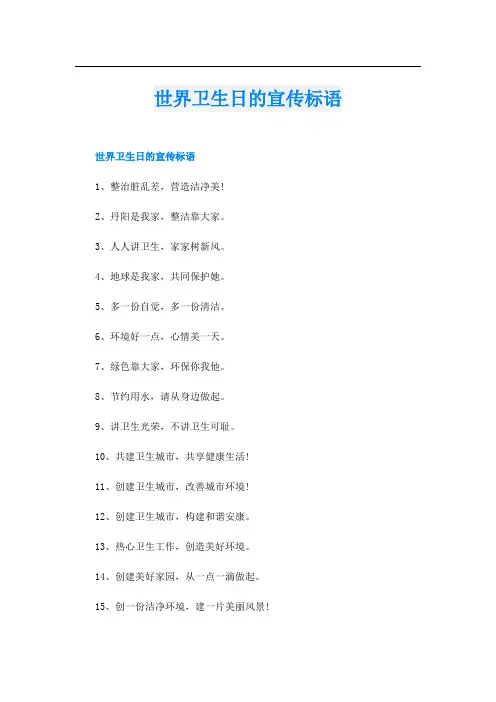 世界卫生日的宣传标语

世界卫生日的宣传标语

1、整治脏乱差，营造洁净美！

2、丹阳是我家，整洁靠大家。

3、人人讲卫生，家家树新风。

4、地球是我家，共同保护她。

5、多一份自觉，多一份清洁。

6、环境好一点，心情美一天。

7、绿色靠大家，环保你我他。

8、节约用水，请从身边做起。

9、讲卫生光荣，不讲卫生可耻。

10、共建卫生城市，共享健康生活！

11、创建卫生城市，改善城市环境！

12、创建卫生城市，构建和谐安康。

13、热心卫生工作，创造美好环境。

14、创建美好家园，从一点一滴做起。

15、创一份洁净环境，建一片美丽风景！